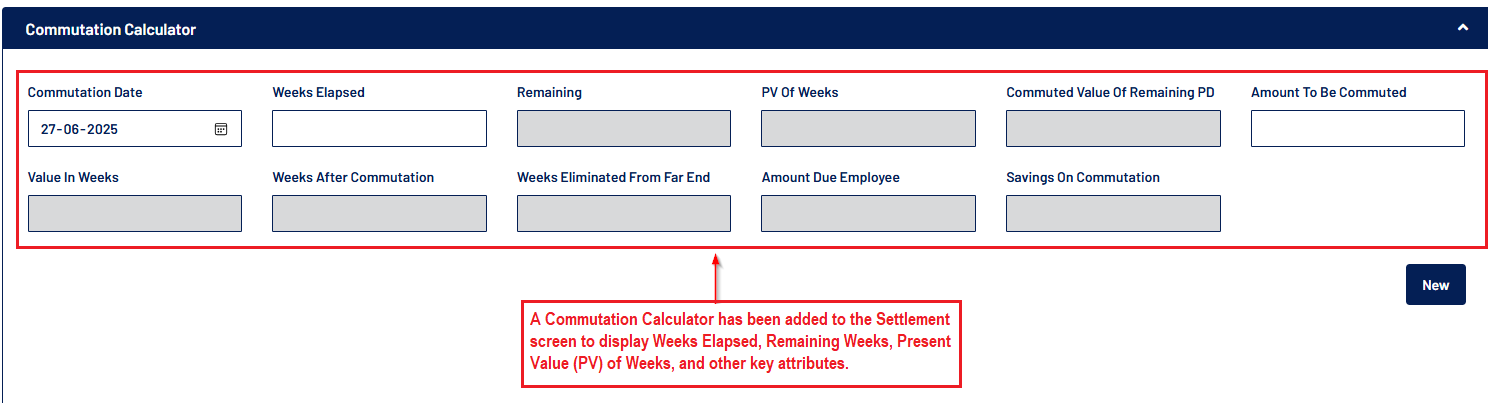 Commutation Calculator

Commutation Date
27-06-2025

Weeks Elapsed

Remaining

PV Of Weeks

Commuted Value Of Remaining PD

Amount To Be Commuted

Value In Weeks

Weeks After Commutation

Weeks Eliminated From Far End

Amount Due Employee

Savings On Commutation

New

A Commutation Calculator has been added to the Settlement screen to display Weeks Elapsed, Remaining Weeks, Present Value (PV) of Weeks, and other key attributes.